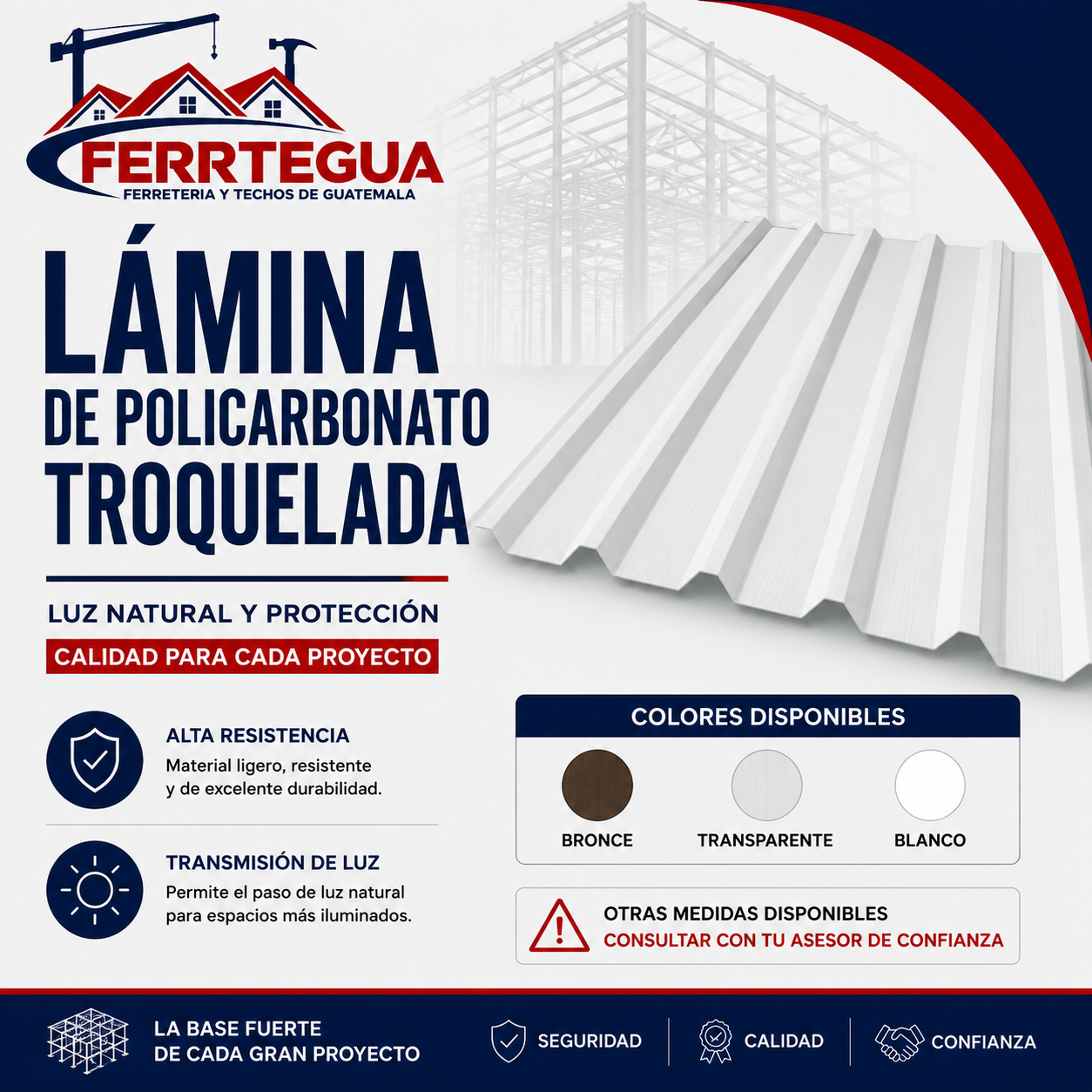 FERRTEGUA
FERRETERIA Y TECHOS DE GUATEMALA

LÁMINA
DE POLICARBONATO
TROQUELADA

LUZ NATURAL Y PROTECCIÓN
CALIDAD PARA CADA PROYECTO

ALTA RESISTENCIA
Material ligero, resistente y de excelente durabilidad.

TRANSMISIÓN DE LUZ
Permite el paso de luz natural para espacios más iluminados.

COLORES DISPONIBLES
BRONCE
TRANSPARENTE
BLANCO

OTRAS MEDIDAS DISPONIBLES
CONSULTAR CON TU ASESOR DE CONFIANZA

LA BASE FUERTE DE CADA GRAN PROYECTO
SEGURIDAD
CALIDAD
CONFIANZA